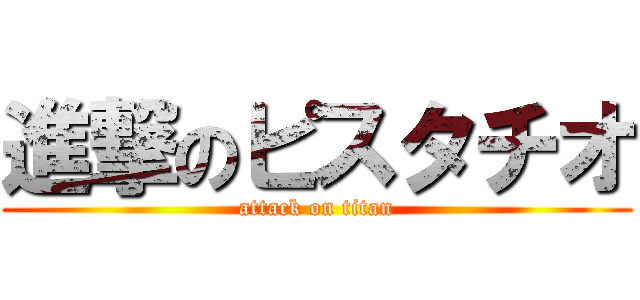 進撃のピスタチオ
attack on titan